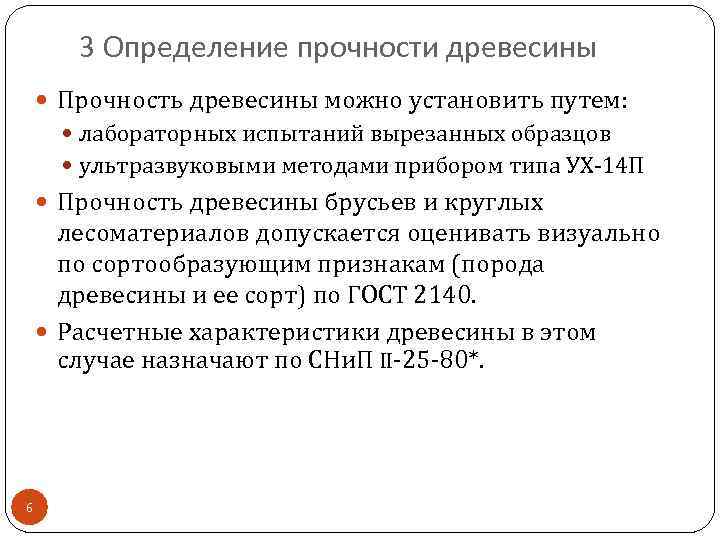 3 Определение прочности древесины

Прочность древесины можно установить путем:

лабораторных испытаний вырезанных образцов

ультразвуковыми методами прибором типа УХ-14П

Прочность древесины брусьев и круглых лесоматериалов допускается оценивать визуально по сортообразующим признакам (порода древесины и ее сорт) по ГОСТ 2140.

Расчетные характеристики древесины в этом случае назначают по СНиП II-25-80*.

6